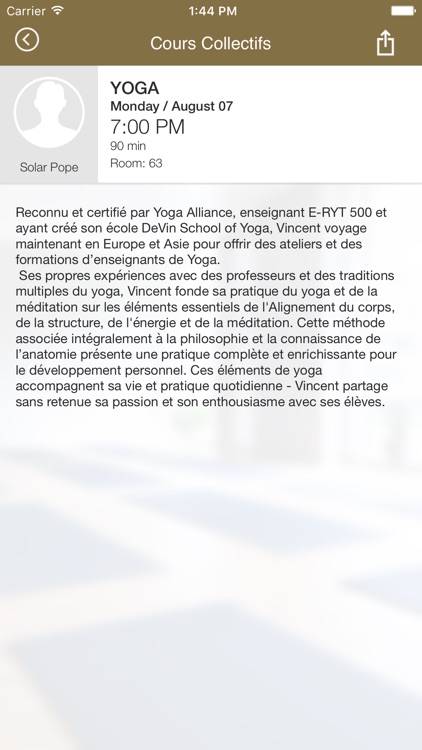 Carrier 1:44 PM

Cours Collectifs

Solar Pope

YOGA
Monday / August 07
7:00 PM
90 min
Room: 63

Reconnu et certifié par Yoga Alliance, enseignant E-RYT 500 et ayant créé son école DeVin School of Yoga, Vincent voyage maintenant en Europe et Asie pour offrir des ateliers et des formations d'enseignants de Yoga.
Ses propres expériences avec des professeurs et des traditions multiples du yoga, Vincent fonde sa pratique du yoga et de la méditation sur les éléments essentiels de l'Alignement du corps, de la structure, de l'énergie et de la méditation. Cette méthode associée intégralement à la philosophie et la connaissance de l'anatomie présente une pratique complète et enrichissante pour le développement personnel. Ces éléments de yoga accompagnent sa vie et pratique quotidienne - Vincent partage sans retenue sa passion et son enthousiasme avec ses élèves.